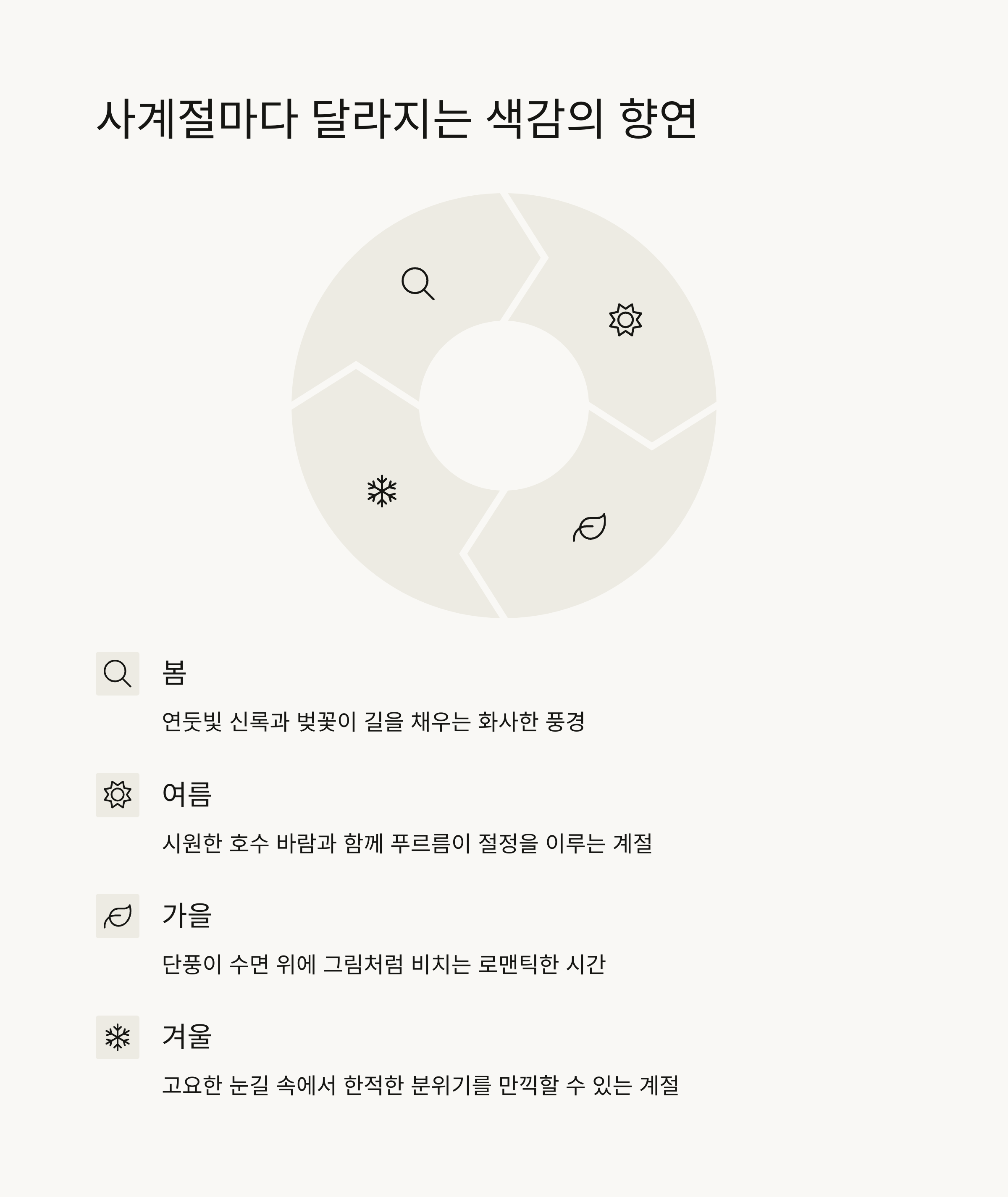 사계절마다 달라지는 색감의 향연

봄

연둣빛 신록과 벚꽃이 길을 채우는 화사한 풍경

여름

시원한 호수 바람과 함께 푸르름이 절정을 이루는 계절

가을

단풍이 수면 위에 그림처럼 비치는 로맨틱한 시간

겨울

고요한 눈길 속에서 한적한 분위기를 만끽할 수 있는 계절